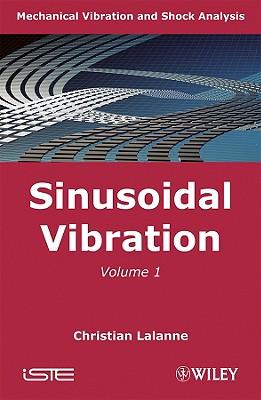 Mechanical Vibration and Shock Analysis

Sinusoidal Vibration

Volume 1

Christian Lalanne

iSTE

WILEY